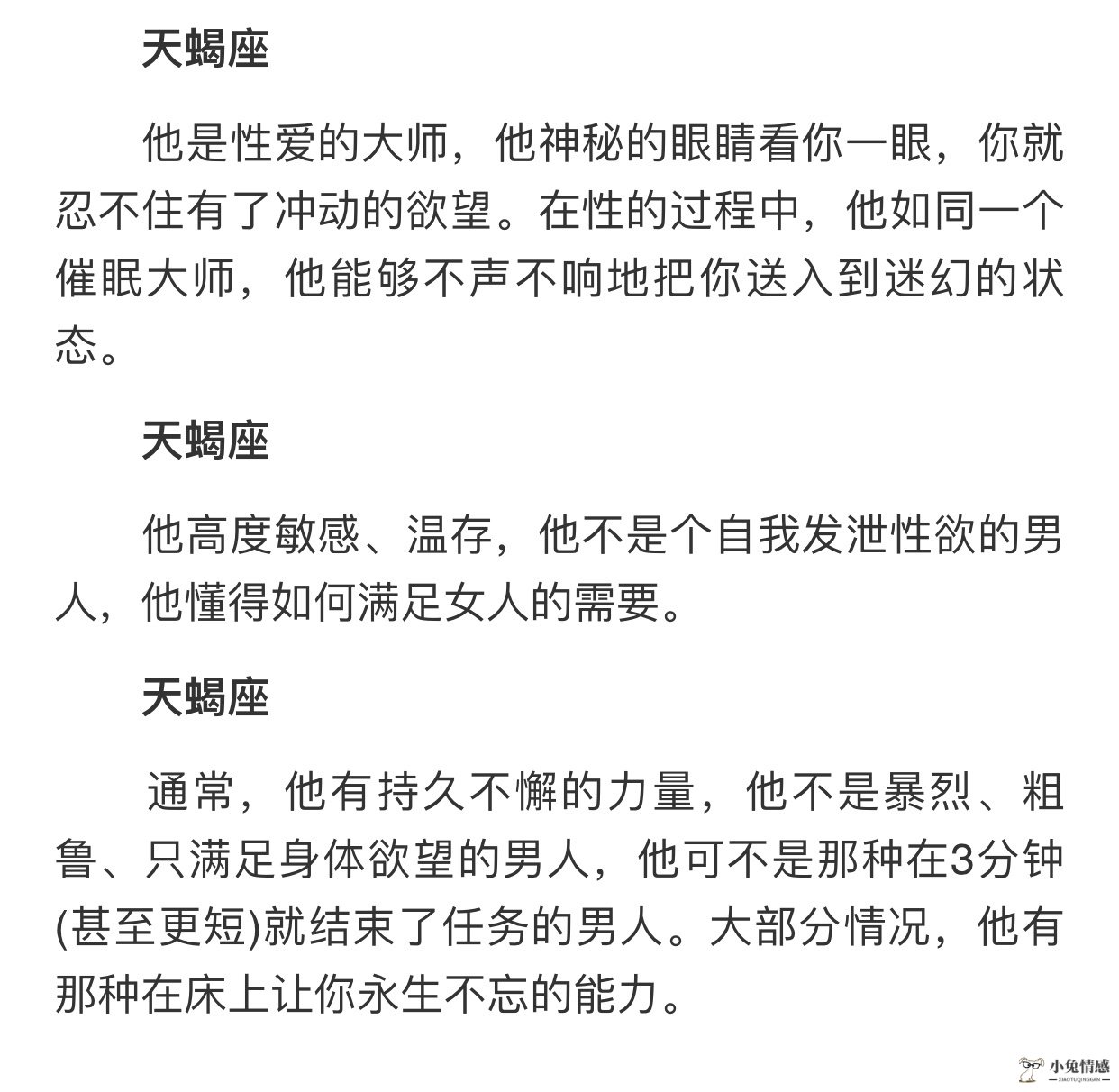 天蝎座

他是性爱的大师，他神秘的眼睛看你一眼，你就忍不住有了冲动的欲望。在性的过程中，他如同一个催眠大师，他能够不声不响地把你送入到迷幻的状态。

天蝎座

他高度敏感、温存，他不是个自我发泄性欲的男人，他懂得如何满足女人的需要。

天蝎座

通常，他有持久不懈的力量，他不是暴烈、粗鲁、只满足身体欲望的男人，他可不是那种在3分钟(甚至更短)就结束了任务的男人。大部分情况，他有那种在床上让你永生不忘的能力。

小兔情感
XIAOTUQINGGAN